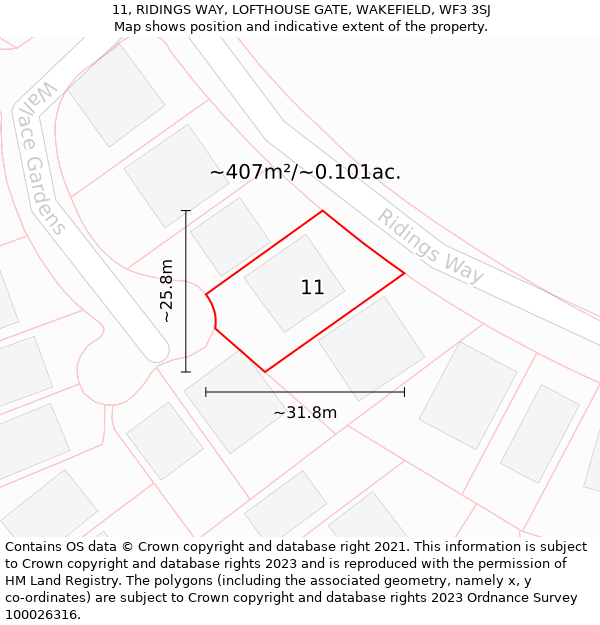 11, RIDINGS WAY, LOFTHOUSE GATE, WAKEFIELD, WF3 3SJ
Map shows position and indicative extent of the property.

Wallace Gardens

~407m²/~0.101ac.

Ridings Way

~25.8m

11

~31.8m

Contains OS data © Crown copyright and database right 2021. This information is subject to Crown copyright and database rights 2023 and is reproduced with the permission of HM Land Registry. The polygons (including the associated geometry, namely x, y co-ordinates) are subject to Crown copyright and database rights 2023 Ordnance Survey 100026316.